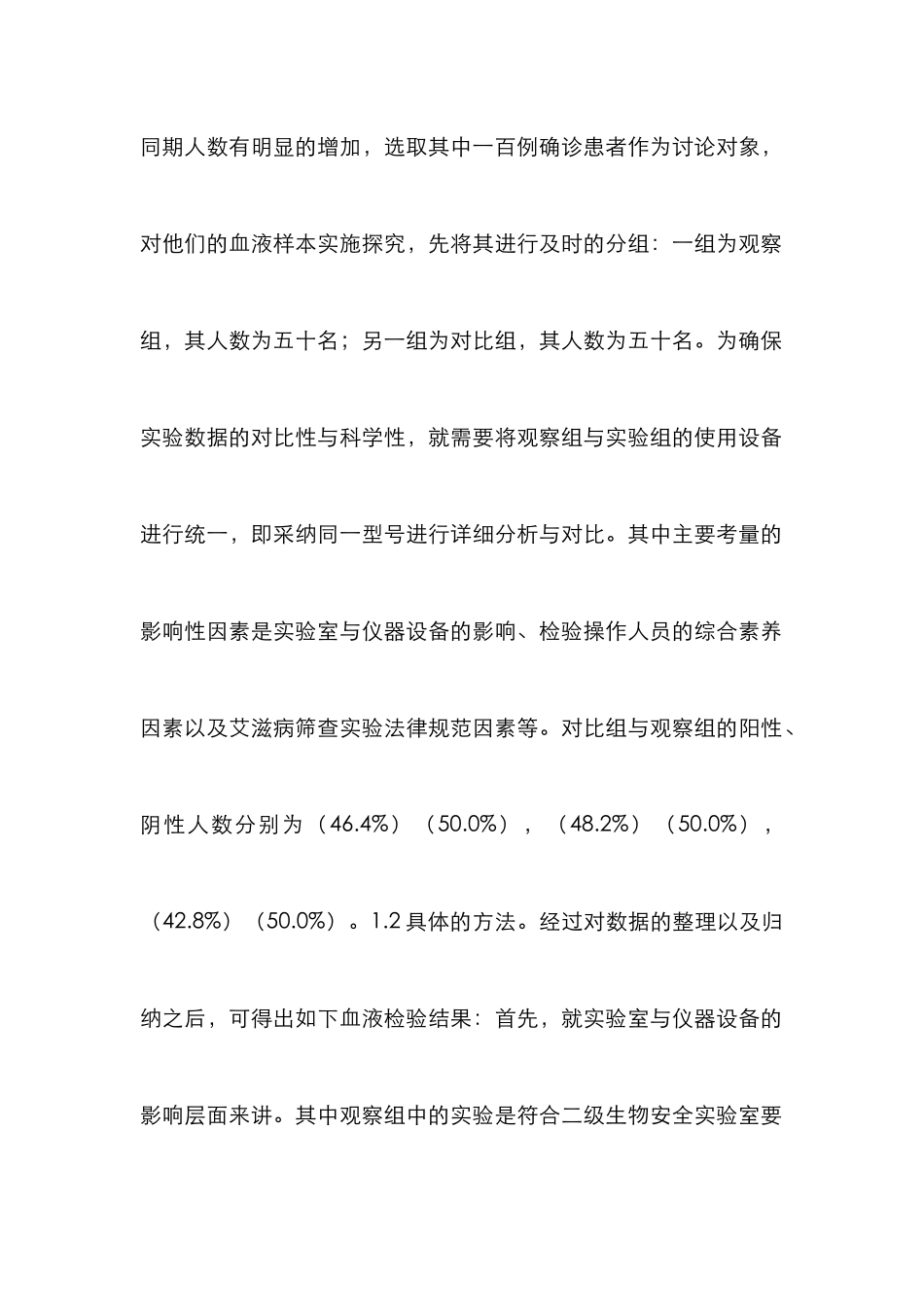 同期人数有明显的增加，选取其中一百例确诊患者作为讨论对象，对他们的血液样本实施探究，先将其进行及时的分组：一组为观察组，其人数为五十名；另一组为对比组，其人数为五十名。为确保实验数据的对比性与科学性，就需要将观察组与实验组的使用设备进行统一，即采纳同一型号进行详细分析与对比。其中主要考量的影响性因素是实验室与仪器设备的影响、检验操作人员的综合素养因素以及艾滋病筛查实验法律规范因素等。对比组与观察组的阳性、阴性人数分别为（46.4%）（50.0%），（48.2%）（50.0%），（42.8%）（50.0%）。1.2 具体的方法。经过对数据的整理以及归纳之后，可得出如下血液检验结果：首先，就实验室与仪器设备的影响层面来讲。其中观察组中的实验是符合二级生物安全实验室要